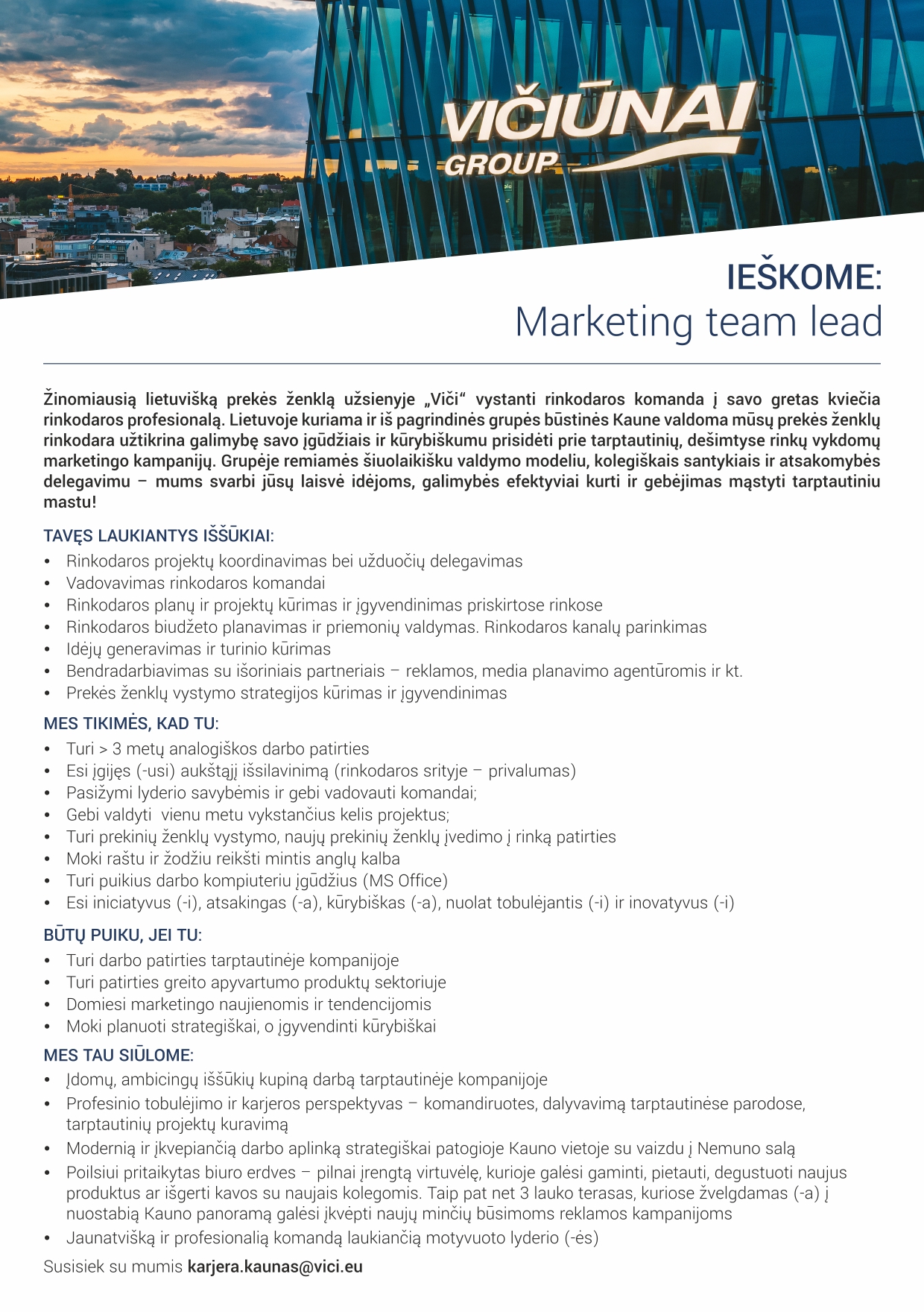 VIČIŪNAI
GROUP

IEŠKOME:
Marketing team lead

Žinomiausią lietuvišką prekės ženklą užsienyje „Viči“ vystanti rinkodaros komanda į savo gretas kviečia rinkodaros profesionalą. Lietuvoje kuriama ir iš pagrindinės grupės būstinės Kaune valdoma mūsų prekės ženklų rinkodara užtikrina galimybę savo įgūdžiais ir kūrybiškumu prisidėti prie tarptautinių, dešimtyse rinkų vykdomų marketingo kampanijų. Grupėje remiamės šiuolaikišku valdymo modeliu, kolegiškais santykiais ir atsakomybės delegavimu – mums svarbi jūsų laisvė idėjoms, galimybės efektyviai kurti ir gebėjimas mąstyti tarptautiniu mastu!

TAVĘS LAUKIANTYS IŠŠŪKIAI:
• Rinkodaros projektų koordinavimas bei užduočių delegavimas
• Vadovavimas rinkodaros komandai
• Rinkodaros planų ir projektų kūrimas ir įgyvendinimas priskirtose rinkose
• Rinkodaros biudžeto planavimas ir priemonių valdymas. Rinkodaros kanalų parinkimas
• Idėjų generavimas ir turinio kūrimas
• Bendradarbiavimas su išoriniais partneriais – reklamos, media planavimo agentūromis ir kt.
• Prekės ženklų vystymo strategijos kūrimas ir įgyvendinimas

MES TIKIMĖS, KAD TU:
• Turi > 3 metų analogiškos darbo patirties
• Esi įgijęs (-usi) aukštąjį išsilavinimą (rinkodaros srityje – privalumas)
• Pasižymi lyderio savybėmis ir gebi vadovauti komandai;
• Gebi valdyti vienu metu vykstančius kelis projektus;
• Turi prekinių ženklų vystymo, naujų prekinių ženklų įvedimo į rinką patirties
• Moki raštu ir žodžiu reikšti mintis anglų kalba
• Turi puikius darbo kompiuteriu įgūdžius (MS Office)
• Esi iniciatyvus (-i), atsakingas (-a), kūrybiškas (-a), nuolat tobulėjantis (-i) ir inovatyvus (-i)

BŪTŲ PUIKU, JEI TU:
• Turi darbo patirties tarptautinėje kompanijoje
• Turi patirties greito apyvartumo produktų sektoriuje
• Domiesi marketingo naujienomis ir tendencijomis
• Moki planuoti strategiškai, o įgyvendinti kūrybiškai

MES TAU SIŪLOME:
• Įdomų, ambicingų iššūkių kupiną darbą tarptautinėje kompanijoje
• Profesinio tobulėjimo ir karjeros perspektyvas – komandiruotes, dalyvavimą tarptautinėse parodose, tarptautinių projektų kuravimą
• Modernią ir įkvepiančią darbo aplinką strategiškai patogioje Kauno vietoje su vaizdu į Nemuno salą
• Poilsiui pritaikytas biuro erdves – pilnai įrengtą virtuvėlę, kurioje galėsi gaminti, pietauti, degustuoti naujus produktus ar išgerti kavos su naujais kolegomis. Taip pat net 3 lauko terasas, kuriose žvelgdamas (-a) į nuostabią Kauno panoramą galėsi įkvėpti naujų minčių būsimoms reklamos kampanijoms
• Jaunatvišką ir profesionalią komandą laukiančią motyvuoto lyderio (-ės)

Susisiek su mumis karjera.kaunas@vici.eu